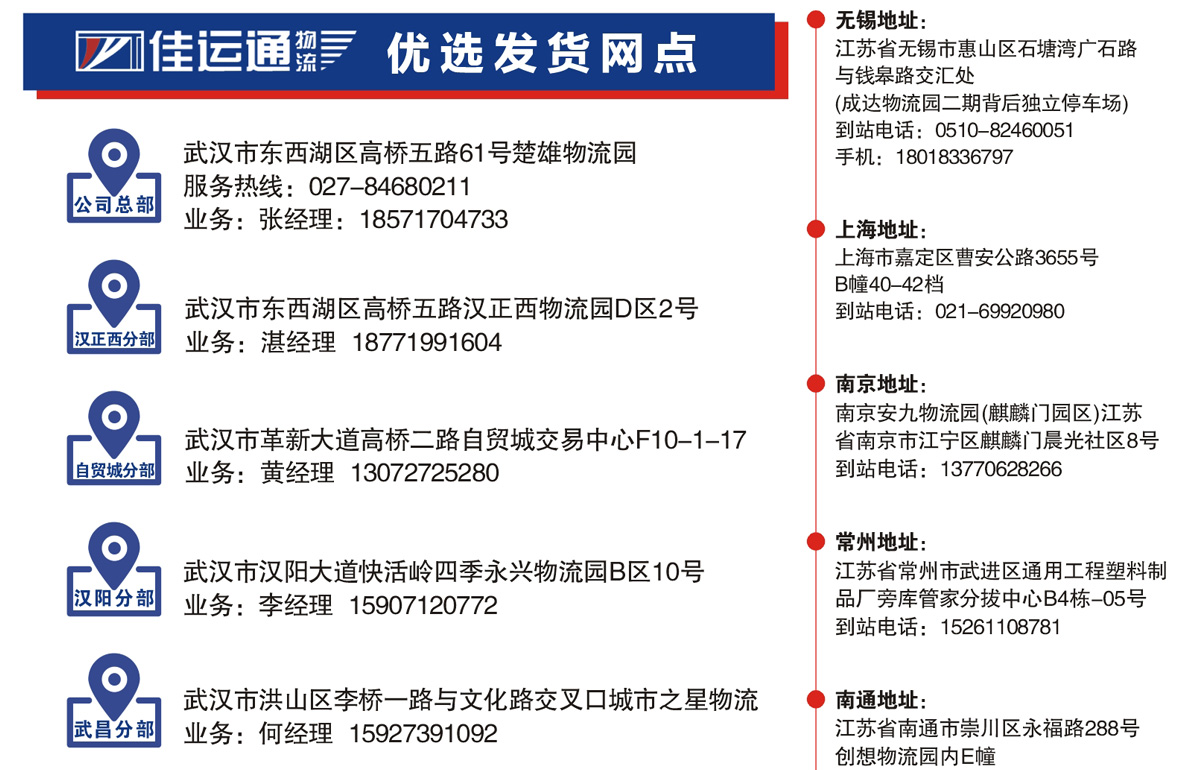 佳运通 物流 优选发货网点

公司总部
武汉市东西湖区高桥五路61号楚雄物流园
服务热线：027-84680211
业务：张经理：18571704733

汉正西分部
武汉市东西湖区高桥五路汉正西物流园D区2号
业务：湛经理 18771991604

自贸城分部
武汉市革新大道高桥二路自贸城交易中心F10-1-17
业务：黄经理 13072725280

汉阳分部
武汉市汉阳大道快活岭四季永兴物流园B区10号
业务：李经理 15907120772

武昌分部
武汉市洪山区李桥一路与文化路交叉口城市之星物流
业务：何经理 15927391092

无锡地址：
江苏省无锡市惠山区石塘湾广石路与钱皋路交汇处
(成达物流园二期背后独立停车场)
到站电话：0510-82460051
手机：18018336797

上海地址：
上海市嘉定区曹安公路3655号
B幢40-42档
到站电话：021-69920980

南京地址：
南京安九物流园(麒麟门园区)江苏省南京市江宁区麒麟门晨光社区8号
到站电话：13770628266

常州地址：
江苏省常州市武进区通用工程塑料制品厂旁库管家分拨中心B4栋-05号
到站电话：15261108781

南通地址：
江苏省南通市崇川区永福路288号
创想物流园内E幢